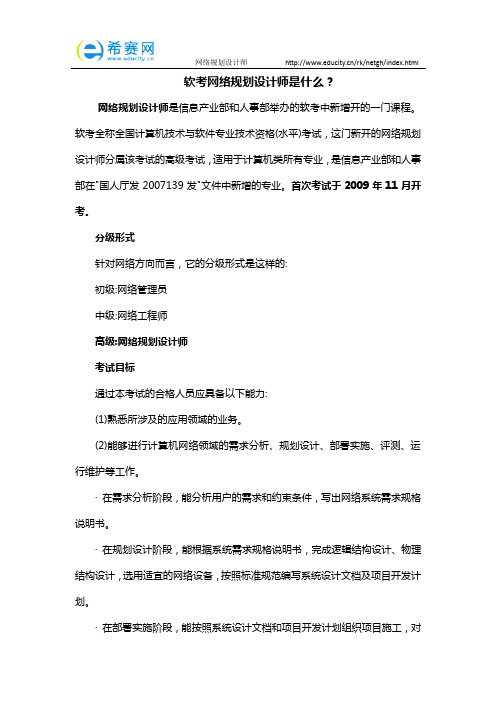 希赛网
www.educity.cn

网络规划设计师

http://www.educity.cn/rk/netgh/index.html

软考网络规划设计师是什么？

网络规划设计师是信息产业部和人事部举办的软考中新增开的一门课程。软考全称全国计算机技术与软件专业技术资格(水平)考试，这门新开的网络规划设计师分属该考试的高级考试，适用于计算机类所有专业，是信息产业部和人事部在"国人厅发 2007139 发"文件中新增的专业。首次考试于 2009 年 11 月开考。

分级形式

针对网络方向而言，它的分级形式是这样的:

初级:网络管理员

中级:网络工程师

高级:网络规划设计师

考试目标

通过本考试的合格人员应具备以下能力:

(1)熟悉所涉及的应用领域的业务。

(2)能够进行计算机网络领域的需求分析、规划设计、部署实施、评测、运行维护等工作。

· 在需求分析阶段，能分析用户的需求和约束条件，写出网络系统需求规格说明书。

· 在规划设计阶段，能根据系统需求规格说明书，完成逻辑结构设计、物理结构设计，选用适宜的网络设备，按照标准规范编写系统设计文档及项目开发计划。

· 在部署实施阶段，能按照系统设计文档和项目开发计划组织项目施工，对